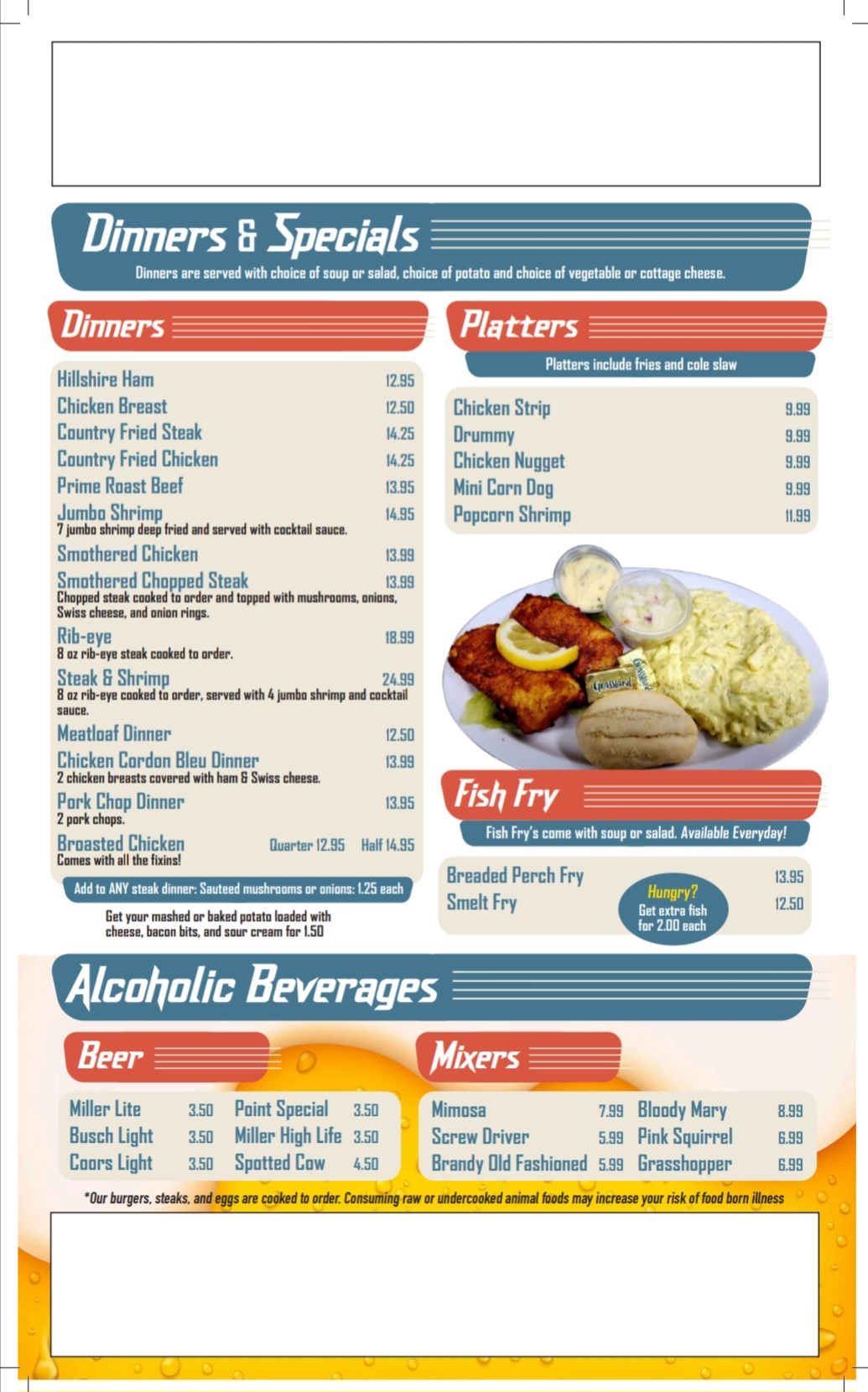 Dinners & Specials

Dinners are served with choice of soup or salad, choice of potato and choice of vegetable or cottage cheese.

Dinners

Hillshire Ham 12.95
Chicken Breast 12.50
Country Fried Steak 14.25
Country Fried Chicken 14.25
Prime Roast Beef 13.95
Jumbo Shrimp 14.95
7 jumbo shrimp deep fried and served with cocktail sauce.
Smothered Chicken 13.99
Smothered Chopped Steak 13.99
Chopped steak cooked to order and topped with mushrooms, onions, Swiss cheese, and onion rings.
Rib-eye 18.99
8 oz rib-eye steak cooked to order.
Steak & Shrimp 24.99
8 oz rib-eye cooked to order, served with 4 jumbo shrimp and cocktail sauce.
Meatloaf Dinner 12.50
Chicken Cordon Bleu Dinner 13.99
2 chicken breasts covered with ham & Swiss cheese.
Pork Chop Dinner 13.95
2 pork chops.
Broasted Chicken Quarter 12.95 Half 14.95
Comes with all the fixins!

Add to ANY steak dinner: Sauteed mushrooms or onions: 1.25 each

Get your mashed or baked potato loaded with cheese, bacon bits, and sour cream for 1.50

Platters

Platters include fries and cole slaw

Chicken Strip 9.99
Drummy 9.99
Chicken Nugget 9.99
Mini Corn Dog 9.99
Popcorn Shrimp 11.99

Fish Fry

Fish Fry's come with soup or salad. Available Everyday!

Breaded Perch Fry 13.95
Smelt Fry 12.50

Hungry?
Get extra fish for 2.00 each

Alcoholic Beverages

Beer

Miller Lite 3.50
Busch Light 3.50
Coors Light 3.50
Point Special 3.50
Miller High Life 3.50
Spotted Cow 4.50

Mixers

Mimosa 7.99
Screw Driver 5.99
Brandy Old Fashioned 5.99
Bloody Mary 8.99
Pink Squirrel 6.99
Grasshopper 6.99

*Our burgers, steaks, and eggs are cooked to order. Consuming raw or undercooked animal foods may increase your risk of food born illness